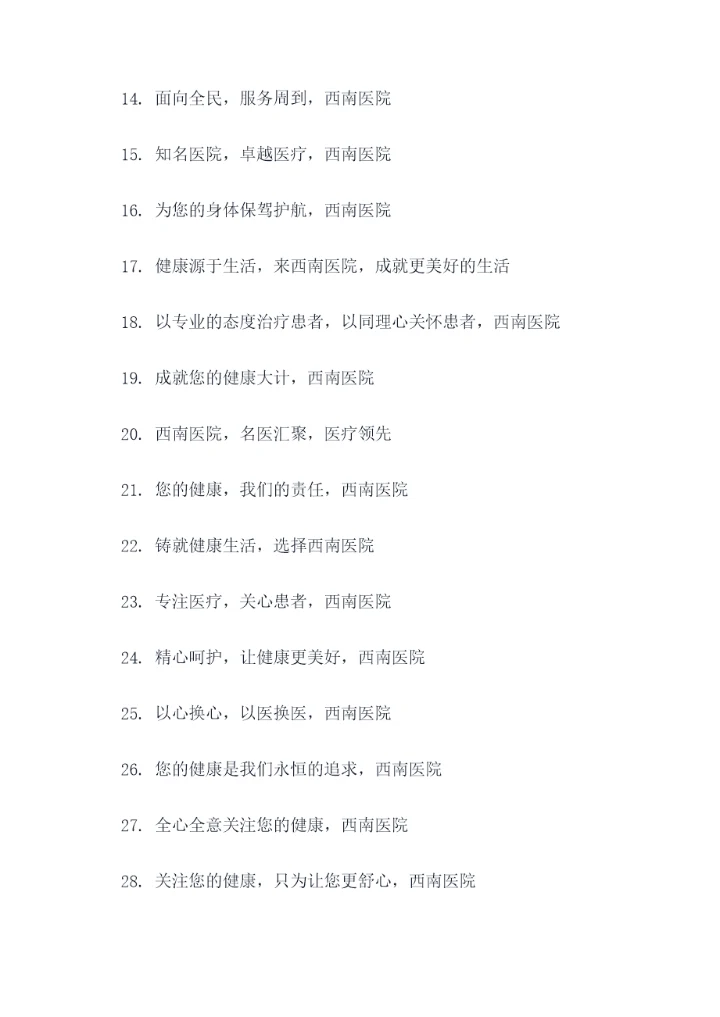 14. 面向全民，服务周到，西南医院

15. 知名医院，卓越医疗，西南医院

16. 为您的身体保驾护航，西南医院

17. 健康源于生活，来西南医院，成就更美好的生活

18. 以专业的态度治疗患者，以同理心关怀患者，西南医院

19. 成就您的健康大计，西南医院

20. 西南医院，名医汇聚，医疗领先

21. 您的健康，我们的责任，西南医院

22. 铸就健康生活，选择西南医院

23. 专注医疗，关心患者，西南医院

24. 精心呵护，让健康更美好，西南医院

25. 以心换心，以医换医，西南医院

26. 您的健康是我们永恒的追求，西南医院

27. 全心全意关注您的健康，西南医院

28. 关注您的健康，只为让您更舒心，西南医院